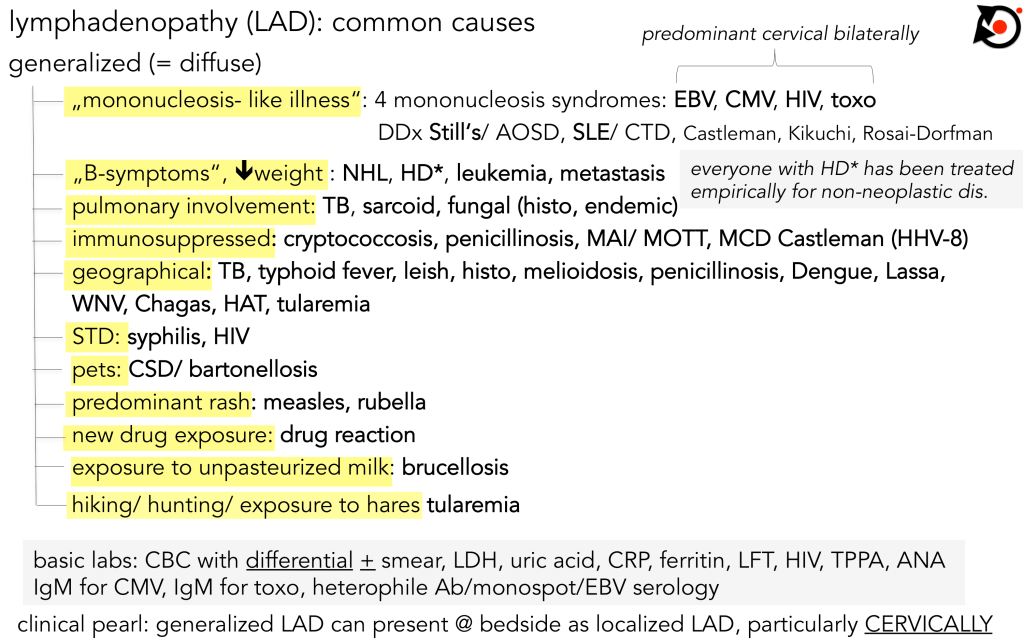 lymphadenopathy (LAD): common causes

generalized (= diffuse)

predominant cervical bilaterally

„mononucleosis- like illness": 4 mononucleosis syndromes: EBV, CMV, HIV, toxo
DDx Still's/ AOSD, SLE/ CTD, Castleman, Kikuchi, Rosai-Dorfman

„B-symptoms", ↓weight : NHL, HD*, leukemia, metastasis

everyone with HD* has been treated empirically for non-neoplastic dis.

pulmonary involvement: TB, sarcoid, fungal (histo, endemic)

immunosuppressed: cryptococcosis, penicillinosis, MAI/ MOTT, MCD Castleman (HHV-8)

geographical: TB, typhoid fever, leish, histo, melioidosis, penicillinosis, Dengue, Lassa, WNV, Chagas, HAT, tularemia

STD: syphilis, HIV

pets: CSD/ bartonellosis

predominant rash: measles, rubella

new drug exposure: drug reaction

exposure to unpasteurized milk: brucellosis

hiking/ hunting/ exposure to hares tularemia

basic labs: CBC with differential $\pm$ smear, LDH, uric acid, CRP, ferritin, LFT, HIV, TPPA, ANA IgM for CMV, IgM for toxo, heterophile Ab/monospot/EBV serology

clinical pearl: generalized LAD can present @ bedside as localized LAD, particularly CERVICALLY